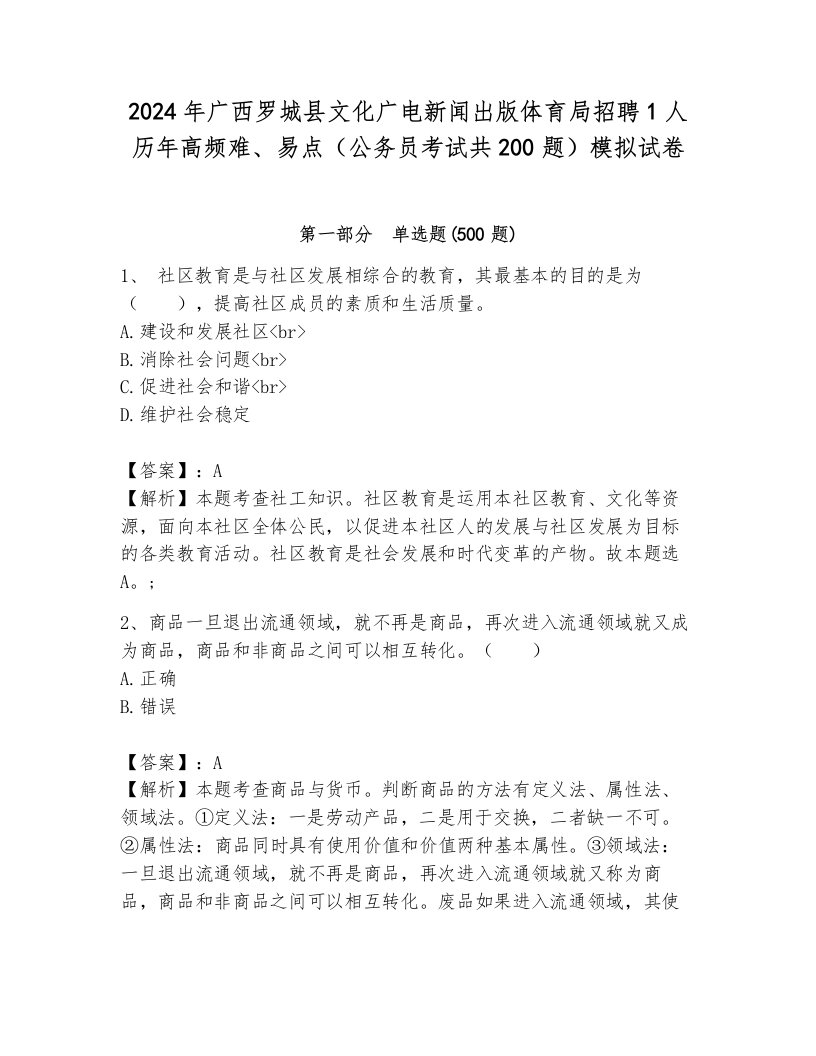 2024年广西罗城县文化广电新闻出版体育局招聘1人历年高频难、易点（公务员考试共200题）模拟试卷

第一部分　单选题(500题)

1、 社区教育是与社区发展相综合的教育，其最基本的目的是为（　　），提高社区成员的素质和生活质量。
A.建设和发展社区<br>
B.消除社会问题<br>
C.促进社会和谐<br>
D.维护社会稳定

【答案】：A
【解析】本题考查社工知识。社区教育是运用本社区教育、文化等资源，面向本社区全体公民，以促进本社区人的发展与社区发展为目标的各类教育活动。社区教育是社会发展和时代变革的产物。故本题选A。；

2、商品一旦退出流通领域，就不再是商品，再次进入流通领域就又成为商品，商品和非商品之间可以相互转化。（　　）
A.正确
B.错误

【答案】：A
【解析】本题考查商品与货币。判断商品的方法有定义法、属性法、领域法。①定义法：一是劳动产品，二是用于交换，二者缺一不可。②属性法：商品同时具有使用价值和价值两种基本属性。③领域法：一旦退出流通领域，就不再是商品，再次进入流通领域就又称为商品，商品和非商品之间可以相互转化。废品如果进入流通领域，其使